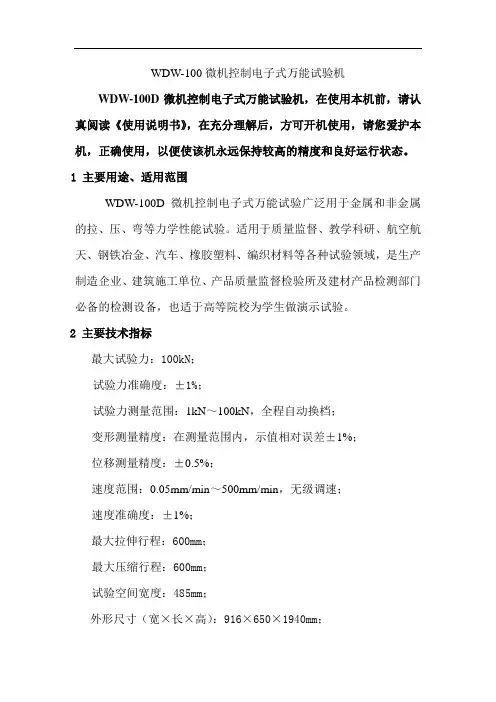 WDW-100 微机控制电子式万能试验机

WDW-100D 微机控制电子式万能试验机，在使用本机前，请认真阅读《使用说明书》，在充分理解后，方可开机使用，请您爱护本机，正确使用，以便使该机永远保持较高的精度和良好运行状态。

1 主要用途、适用范围

WDW-100D 微机控制电子式万能试验广泛用于金属和非金属的拉、压、弯等力学性能试验。适用于质量监督、教学科研、航空航天、钢铁冶金、汽车、橡胶塑料、编织材料等各种试验领域，是生产制造企业、建筑施工单位、产品质量监督检验所及建材产品检测部门必备的检测设备，也适于高等院校为学生做演示试验。

2 主要技术指标

最大试验力：100kN；

试验力准确度：±1%；

试验力测量范围：1kN～100kN，全程自动换档；

变形测量精度：在测量范围内，示值相对误差±1%；

位移测量精度：±0.5%；

速度范围：0.05mm/min～500mm/min，无级调速；

速度准确度：±1%；

最大拉伸行程：600mm；

最大压缩行程：600mm；

试验空间宽度：485mm；

外形尺寸（宽×长×高）：916×650×1940mm；